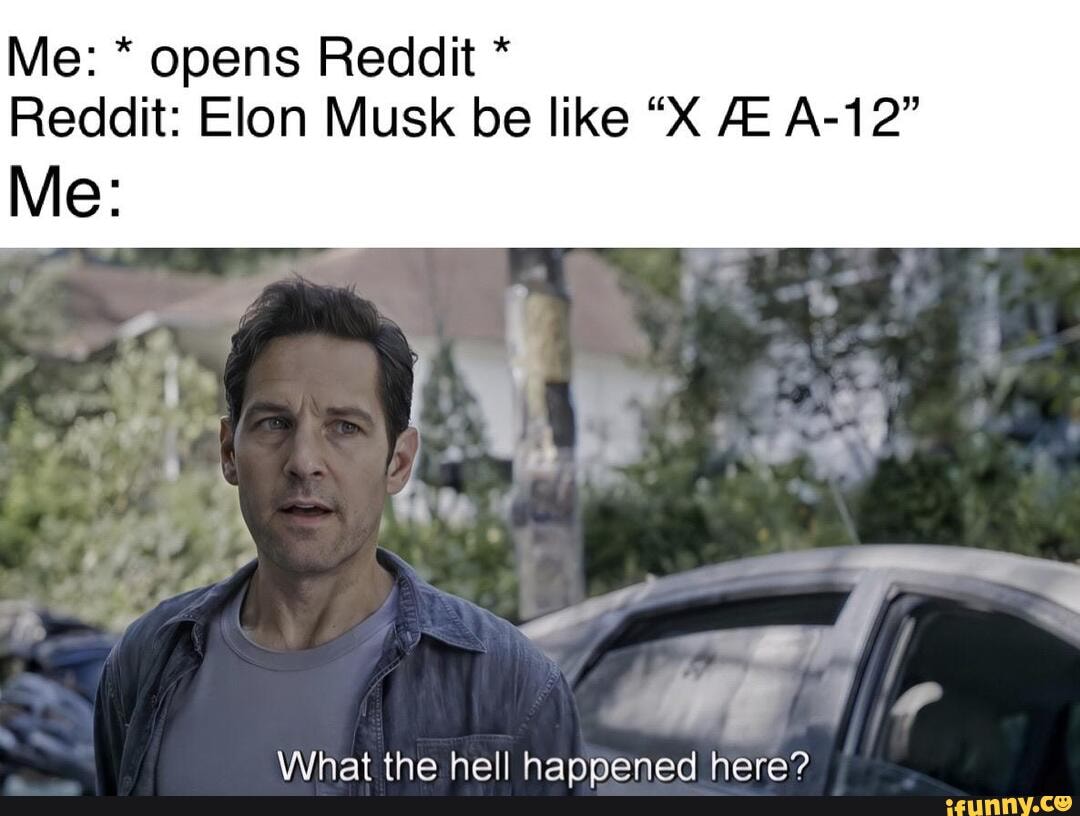 Me: * opens Reddit *
Reddit: Elon Musk be like “X Æ A-12”
Me:

What the hell happened here?

ifunny.co